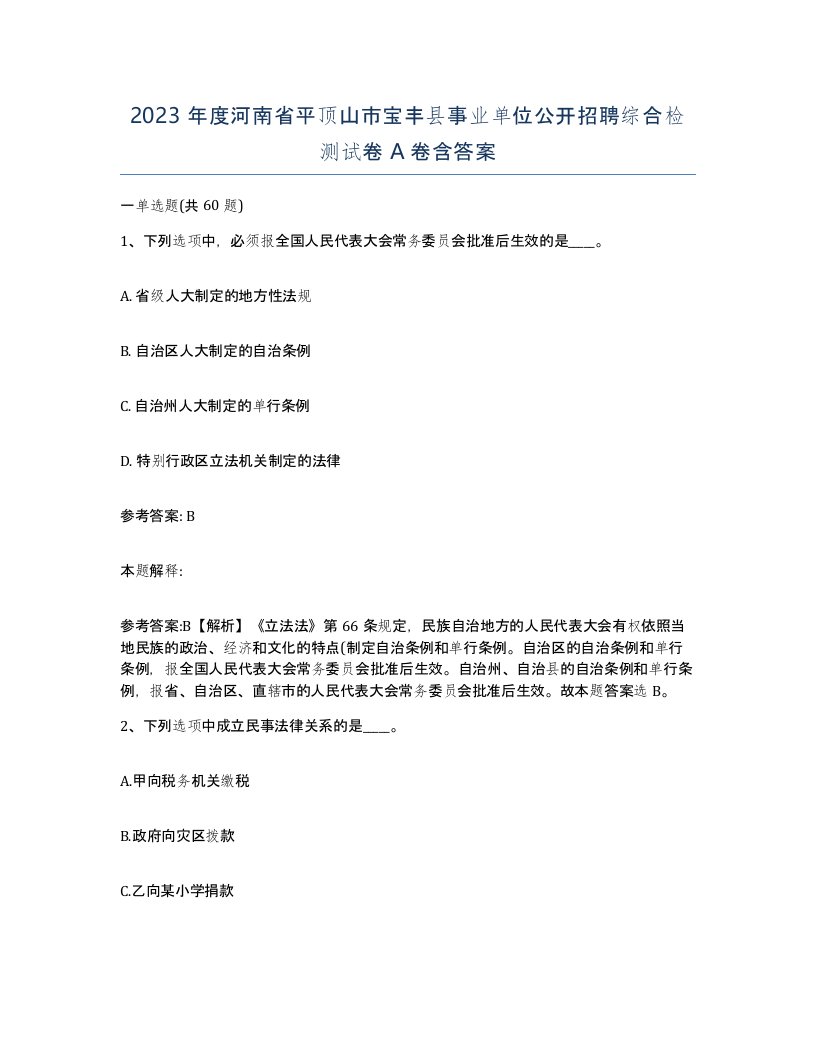 2023 年度河南省平顶山市宝丰县事业单位公开招聘综合检测试卷 A 卷含答案

一单选题(共 60 题)

1、下列选项中，必须报全国人民代表大会常务委员会批准后生效的是____。

A. 省级人大制定的地方性法规

B. 自治区人大制定的自治条例

C. 自治州人大制定的单行条例

D. 特别行政区立法机关制定的法律

参考答案: B

本题解释:

参考答案:B【解析】《立法法》第 66 条规定，民族自治地方的人民代表大会有权依照当地民族的政治、经济和文化的特点(制定自治条例和单行条例。自治区的自治条例和单行条例，报全国人民代表大会常务委员会批准后生效。自治州、自治县的自治条例和单行条例，报省、自治区、直辖市的人民代表大会常务委员会批准后生效。故本题答案选 B。

2、下列选项中成立民事法律关系的是____。

A.甲向税务机关缴税

B.政府向灾区拨款

C.乙向某小学捐款